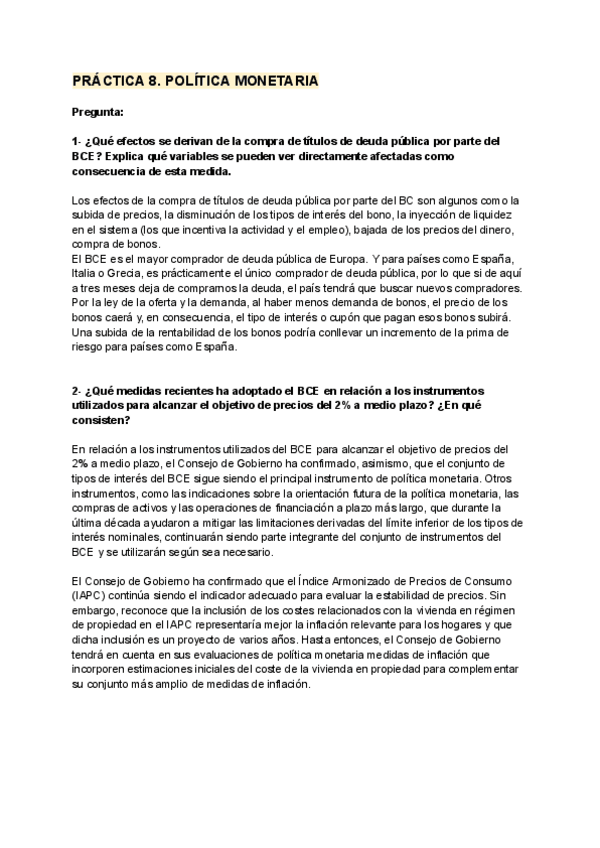 PRÁCTICA 8. POLÍTICA MONETARIA

Pregunta:

1- ¿Qué efectos se derivan de la compra de títulos de deuda pública por parte del BCE? Explica qué variables se pueden ver directamente afectadas como consecuencia de esta medida.

Los efectos de la compra de títulos de deuda pública por parte del BC son algunos como la subida de precios, la disminución de los tipos de interés del bono, la inyección de liquidez en el sistema (los que incentiva la actividad y el empleo), bajada de los precios del dinero, compra de bonos.
El BCE es el mayor comprador de deuda pública de Europa. Y para países como España, Italia o Grecia, es prácticamente el único comprador de deuda pública, por lo que si de aquí a tres meses deja de comprarnos la deuda, el país tendrá que buscar nuevos compradores. Por la ley de la oferta y la demanda, al haber menos demanda de bonos, el precio de los bonos caerá y, en consecuencia, el tipo de interés o cupón que pagan esos bonos subirá. Una subida de la rentabilidad de los bonos podría conllevar un incremento de la prima de riesgo para países como España.

2- ¿Qué medidas recientes ha adoptado el BCE en relación a los instrumentos utilizados para alcanzar el objetivo de precios del 2% a medio plazo? ¿En qué consisten?

En relación a los instrumentos utilizados del BCE para alcanzar el objetivo de precios del 2% a medio plazo, el Consejo de Gobierno ha confirmado, asimismo, que el conjunto de tipos de interés del BCE sigue siendo el principal instrumento de política monetaria. Otros instrumentos, como las indicaciones sobre la orientación futura de la política monetaria, las compras de activos y las operaciones de financiación a plazo más largo, que durante la última década ayudaron a mitigar las limitaciones derivadas del límite inferior de los tipos de interés nominales, continuarán siendo parte integrante del conjunto de instrumentos del BCE y se utilizarán según sea necesario.

El Consejo de Gobierno ha confirmado que el Índice Armonizado de Precios de Consumo (IAPC) continúa siendo el indicador adecuado para evaluar la estabilidad de precios. Sin embargo, reconoce que la inclusión de los costes relacionados con la vivienda en régimen de propiedad en el IAPC representaría mejor la inflación relevante para los hogares y que dicha inclusión es un proyecto de varios años. Hasta entonces, el Consejo de Gobierno tendrá en cuenta en sus evaluaciones de política monetaria medidas de inflación que incorporen estimaciones iniciales del coste de la vivienda en propiedad para complementar su conjunto más amplio de medidas de inflación.